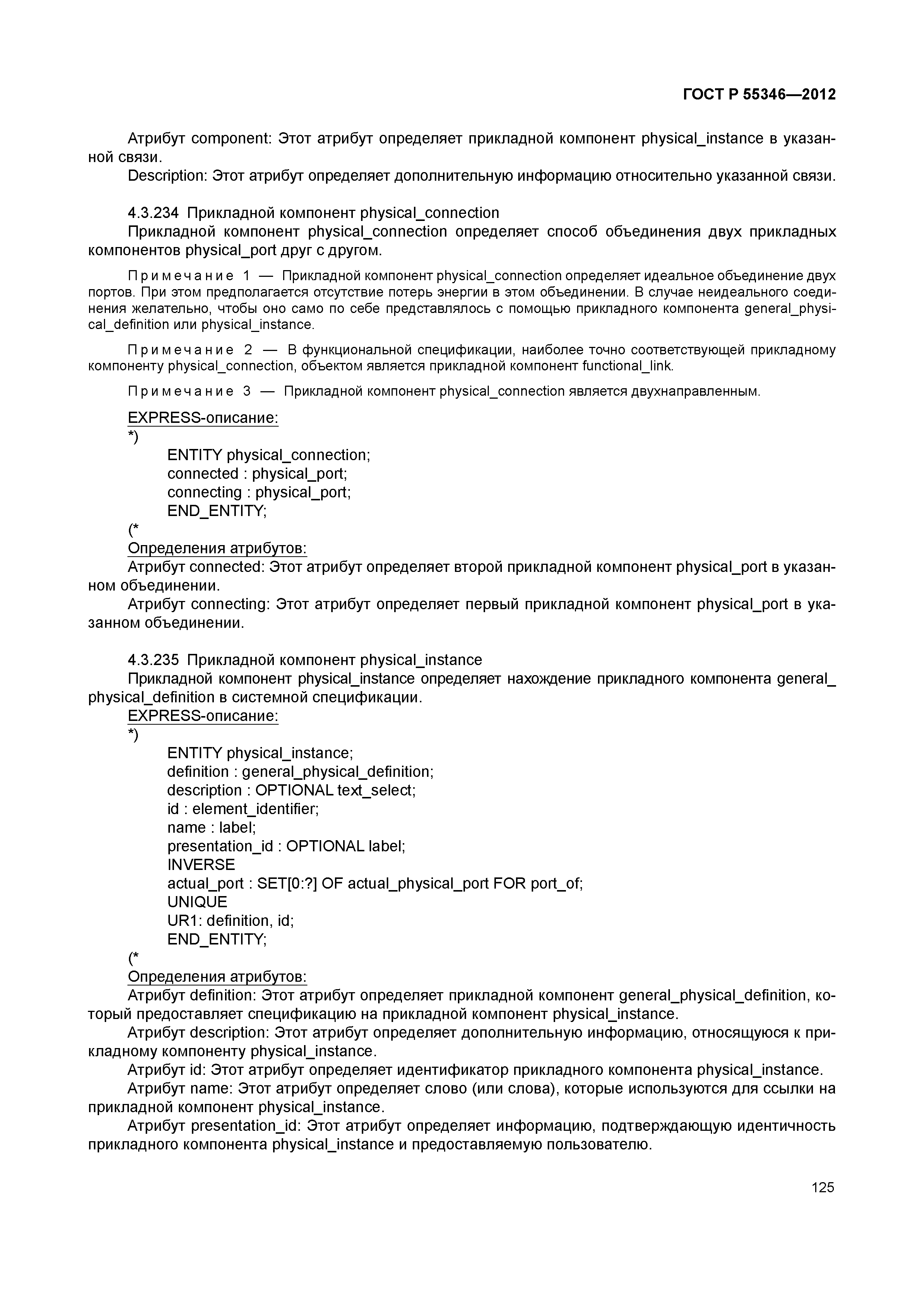 ГОСТ Р 55346—2012

Атрибут component: Этот атрибут определяет прикладной компонент physical_instance в указанной связи.

Description: Этот атрибут определяет дополнительную информацию относительно указанной связи.

4.3.234 Прикладной компонент physical_connection

Прикладной компонент physical_connection определяет способ объединения двух прикладных компонентов physical_port друг с другом.

Примечание 1 — Прикладной компонент physical_connection определяет идеальное объединение двух портов. При этом предполагается отсутствие потерь энергии в этом объединении. В случае неидеального соединения желательно, чтобы оно само по себе представлялось с помощью прикладного компонента general_physical_definition или physical_instance.

Примечание 2 — В функциональной спецификации, наиболее точно соответствующей прикладному компоненту physical_connection, объектом является прикладной компонент functional_link.

Примечание 3 — Прикладной компонент physical_connection является двухнаправленным.

EXPRESS-описание:

*)

ENTITY physical_connection;
connected : physical_port;
connecting : physical_port;
END_ENTITY;

(*

Определения атрибутов:

Атрибут connected: Этот атрибут определяет второй прикладной компонент physical_port в указанном объединении.

Атрибут connecting: Этот атрибут определяет первый прикладной компонент physical_port в указанном объединении.

4.3.235 Прикладной компонент physical_instance

Прикладной компонент physical_instance определяет нахождение прикладного компонента general_physical_definition в системной спецификации.

EXPRESS-описание:

*)

ENTITY physical_instance;
definition : general_physical_definition;
description : OPTIONAL text_select;
id : element_identifier;
name : label;
presentation_id : OPTIONAL label;
INVERSE
actual_port : SET[0:?] OF actual_physical_port FOR port_of;
UNIQUE
UR1: definition, id;
END_ENTITY;

(*

Определения атрибутов:

Атрибут definition: Этот атрибут определяет прикладной компонент general_physical_definition, который предоставляет спецификацию на прикладной компонент physical_instance.

Атрибут description: Этот атрибут определяет дополнительную информацию, относящуюся к прикладному компоненту physical_instance.

Атрибут id: Этот атрибут определяет идентификатор прикладного компонента physical_instance.

Атрибут name: Этот атрибут определяет слово (или слова), которые используются для ссылки на прикладной компонент physical_instance.

Атрибут presentation_id: Этот атрибут определяет информацию, подтверждающую идентичность прикладного компонента physical_instance и предоставляемую пользователю.

125